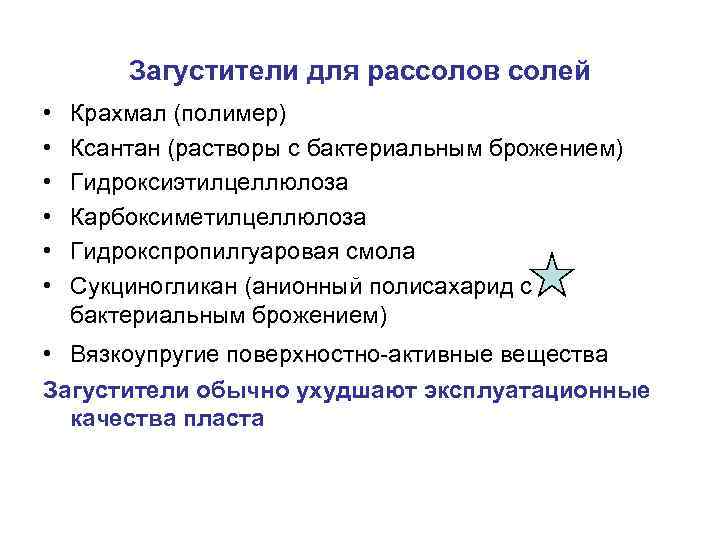 Загустители для рассолов солей

• Крахмал (полимер)
• Ксантан (растворы с бактериальным брожением)
• Гидроксиэтилцеллюлоза
• Карбоксиметилцеллюлоза
• Гидрокспропилгуаровая смола
• Сукциногликан (анионный полисахарид с бактериальным брожением)
• Вязкоупругие поверхностно-активные вещества

Загустители обычно ухудшают эксплуатационные качества пласта